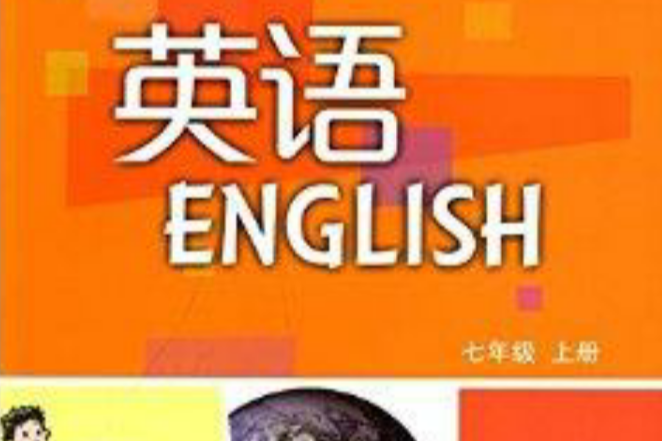 英语
ENGLISH

七年级 上册